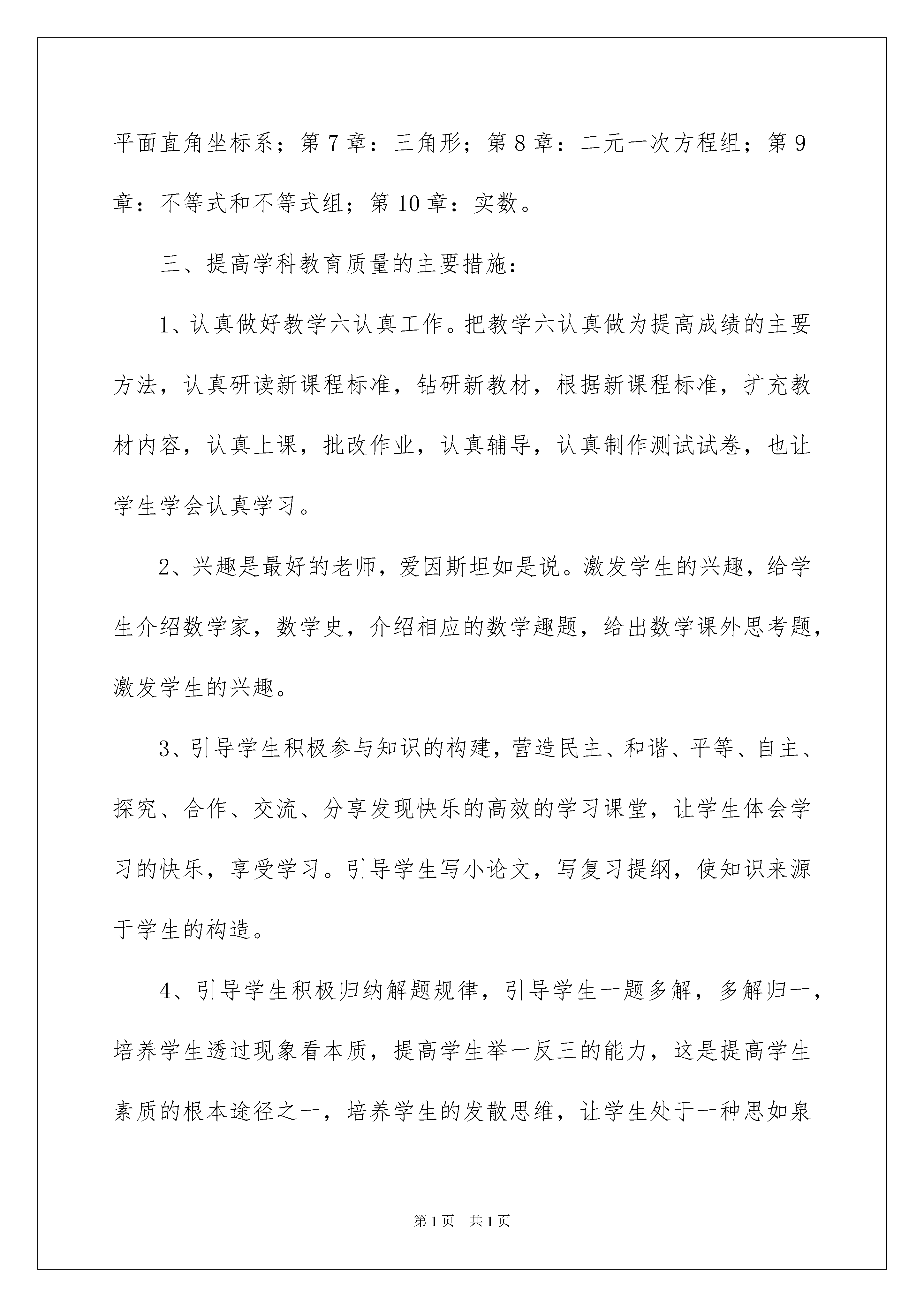 平面直角坐标系；第7章：三角形；第8章：二元一次方程组；第9章：不等式和不等式组；第10章：实数。

三、提高学科教育质量的主要措施：

1、认真做好教学六认真工作。把教学六认真做为提高成绩的主要方法，认真研读新课程标准，钻研新教材，根据新课程标准，扩充教材内容，认真上课，批改作业，认真辅导，认真制作测试试卷，也让学生学会认真学习。

2、兴趣是最好的老师，爱因斯坦如是说。激发学生的兴趣，给学生介绍数学家，数学史，介绍相应的数学趣题，给出数学课外思考题，激发学生的兴趣。

3、引导学生积极参与知识的构建，营造民主、和谐、平等、自主、探究、合作、交流、分享发现快乐的高效的学习课堂，让学生体会学习的快乐，享受学习。引导学生写小论文，写复习提纲，使知识来源于学生的构造。

4、引导学生积极归纳解题规律，引导学生一题多解，多解归一，培养学生透过现象看本质，提高学生举一反三的能力，这是提高学生素质的根本途径之一，培养学生的发散思维，让学生处于一种思如泉

第1页　共1页